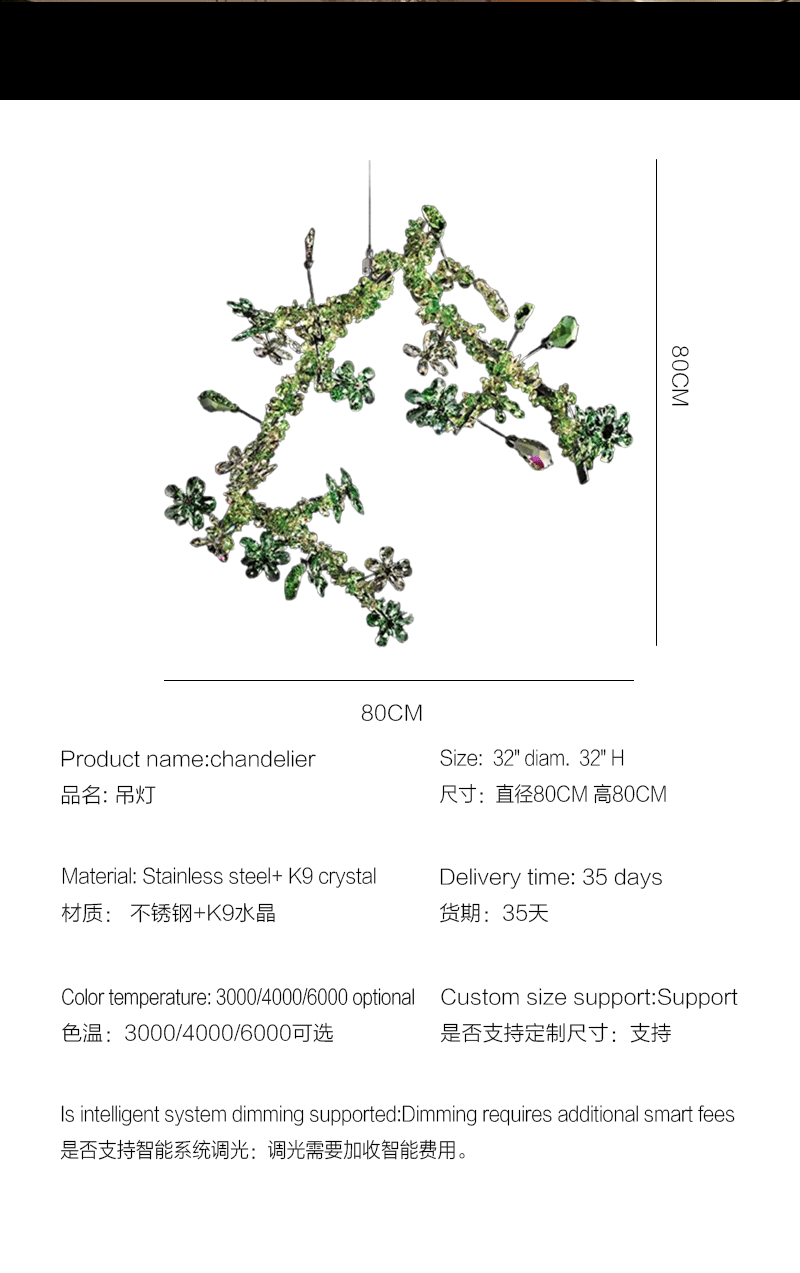 80CM

80CM

Product name:chandelier
品名: 吊灯

Size: 32" diam. 32" H
尺寸：直径80CM 高80CM

Material: Stainless steel+ K9 crystal
材质： 不锈钢+K9水晶

Delivery time: 35 days
货期：35天

Color temperature: 3000/4000/6000 optional
色温：3000/4000/6000可选

Custom size support:Support
是否支持定制尺寸：支持

Is intelligent system dimming supported:Dimming requires additional smart fees
是否支持智能系统调光：调光需要加收智能费用。